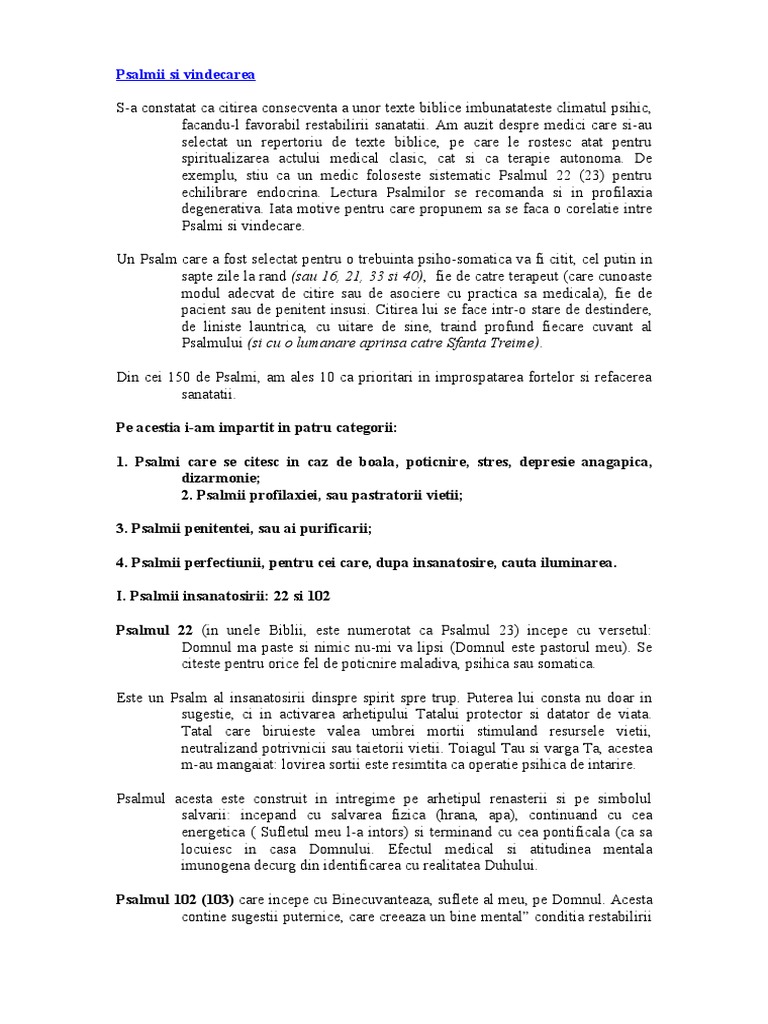 Psalmii si vindecarea

S-a constatat ca citirea consecventa a unor texte biblice imbunatateste climatul psihic, facandu-l favorabil restabilirii sanatatii. Am auzit despre medici care si-au selectat un repertoriu de texte biblice, pe care le rostesc atat pentru spiritualizarea actului medical clasic, cat si ca terapie autonoma. De exemplu, stiu ca un medic foloseste sistematic Psalmul 22 (23) pentru echilibrare endocrina. Lectura Psalmilor se recomanda si in profilaxia degenerativa. Iata motive pentru care propunem sa se faca o corelatie intre Psalmi si vindecare.

Un Psalm care a fost selectat pentru o trebuinta psiho-somatica va fi citit, cel putin in sapte zile la rand (sau 16, 21, 33 si 40), fie de catre terapeut (care cunoaste modul adecvat de citire sau de asociere cu practica sa medicala), fie de pacient sau de penitent insusi. Citirea lui se face intr-o stare de destindere, de liniste launtrica, cu uitare de sine, traind profund fiecare cuvant al Psalmului (si cu o lumanare aprinsa catre Sfanta Treime).

Din cei 150 de Psalmi, am ales 10 ca prioritari in improspatarea fortelor si refacerea sanatatii.

Pe acestia i-am impartit in patru categorii:

1. Psalmi care se citesc in caz de boala, poticnire, stres, depresie anagapica, dizarmonie;
2. Psalmii profilaxiei, sau pastratorii vietii;

3. Psalmii penitentei, sau ai purificarii;

4. Psalmii perfectiunii, pentru cei care, dupa insanatosire, cauta iluminarea.

I. Psalmii insanatosirii: 22 si 102

Psalmul 22 (in unele Biblii, este numerotat ca Psalmul 23) incepe cu versetul: Domnul ma paste si nimic nu-mi va lipsi (Domnul este pastorul meu). Se citeste pentru orice fel de poticnire maladiva, psihica sau somatica.

Este un Psalm al insanatosirii dinspre spirit spre trup. Puterea lui consta nu doar in sugestie, ci in activarea arhetipului Tatalui protector si datator de viata. Tatal care biruieste valea umbrei mortii stimuland resursele vietii, neutralizand potrivnicii sau taietorii vietii. Toiagul Tau si varga Ta, acestea m-au mangaiat: lovirea sortii este resimtita ca operatie psihica de intarire.

Psalmul acesta este construit in intregime pe arhetipul renasterii si pe simbolul salvarii: incepand cu salvarea fizica (hrana, apa), continuand cu cea energetica ( Sufletul meu l-a intors) si terminand cu cea pontificala (ca sa locuiesc in casa Domnului. Efectul medical si atitudinea mentala imunogena decurg din identificarea cu realitatea Duhului.

Psalmul 102 (103) care incepe cu Binecuvanteaza, suflete al meu, pe Domnul. Acesta contine sugestii puternice, care creeaza un bine mental" conditia restabilirii